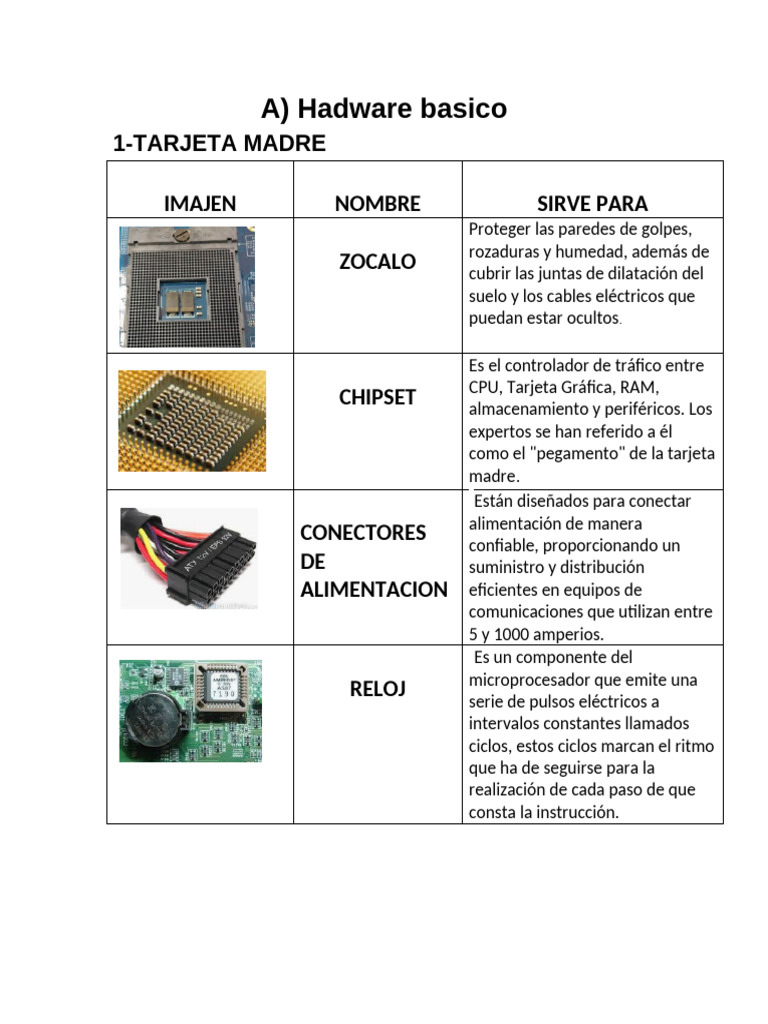 A) Hadware basico

1-TARJETA MADRE

| IMAJEN | NOMBRE | SIRVE PARA |
|---|---|---|
|  | ZOCALO | Proteger las paredes de golpes, rozaduras y humedad, además de cubrir las juntas de dilatación del suelo y los cables eléctricos que puedan estar ocultos. |
|  | CHIPSET | Es el controlador de tráfico entre CPU, Tarjeta Gráfica, RAM, almacenamiento y periféricos. Los expertos se han referido a él como el "pegamento" de la tarjeta madre. |
|  | CONECTORES DE ALIMENTACION | Están diseñados para conectar alimentación de manera confiable, proporcionando un suministro y distribución eficientes en equipos de comunicaciones que utilizan entre 5 y 1000 amperios. |
|  | RELOJ | Es un componente del microprocesador que emite una serie de pulsos eléctricos a intervalos constantes llamados ciclos, estos ciclos marcan el ritmo que ha de seguirse para la realización de cada paso de que consta la instrucción. |